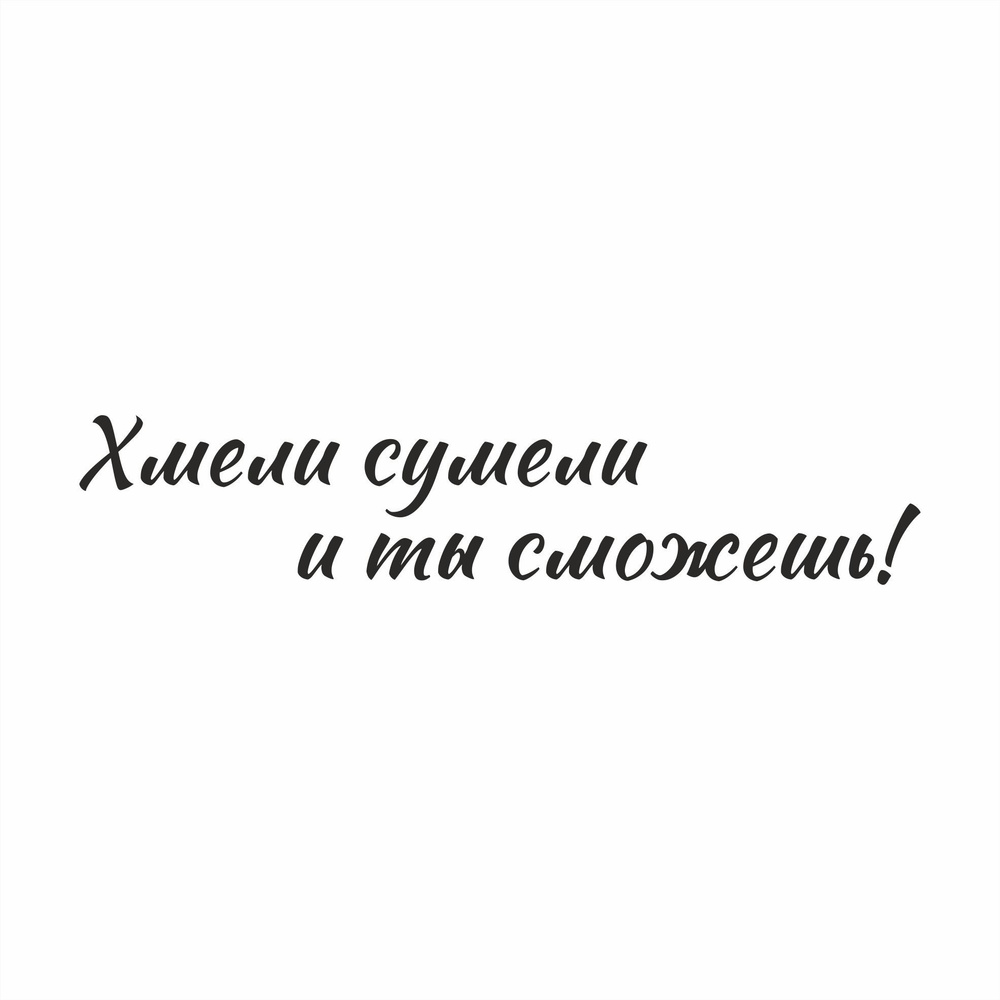 Хмели сумели
и ты сможешь!